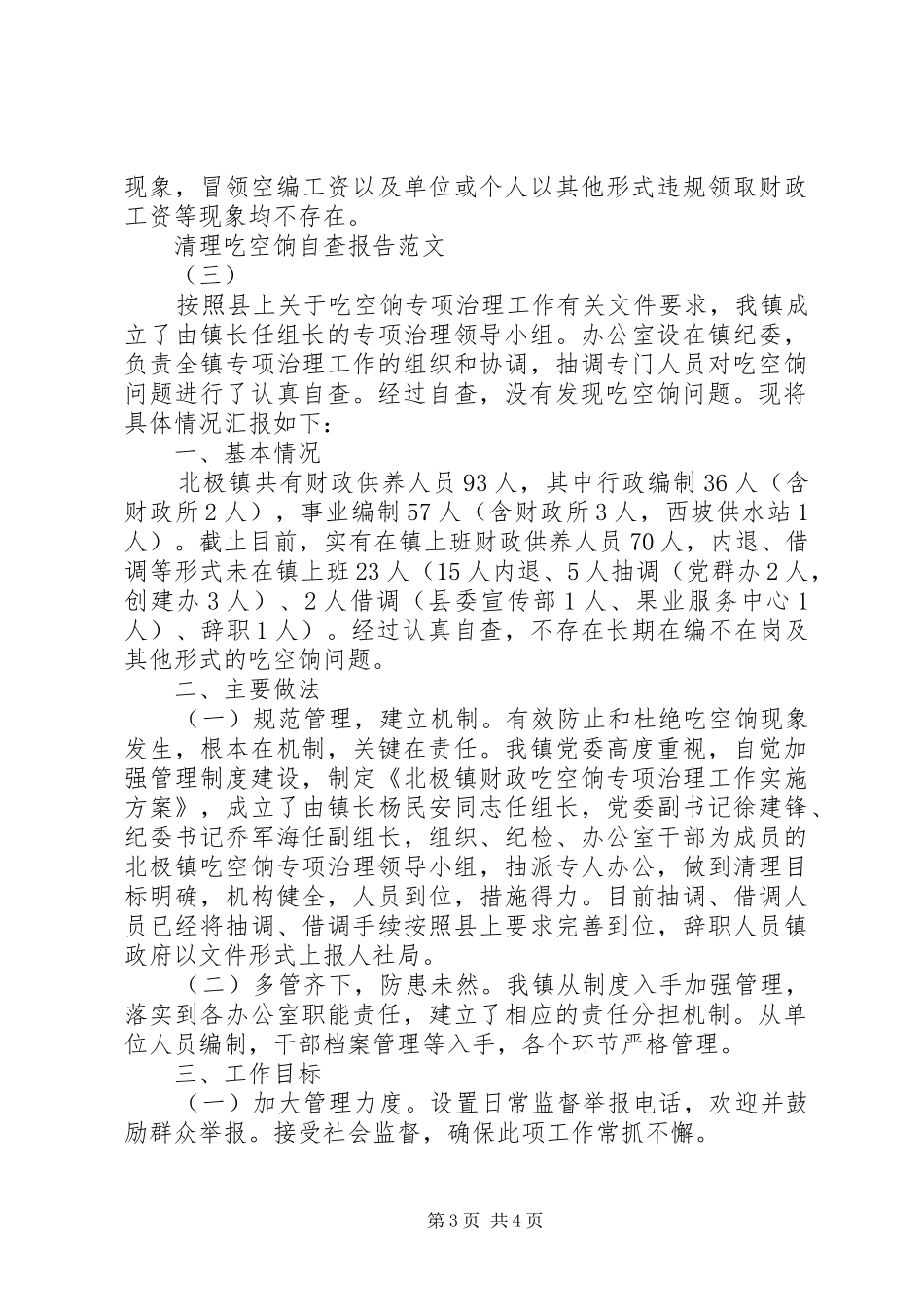 现象，冒领空编工资以及单位或个人以其他形式违规领取财政工资等现象均不存在。

清理吃空饷自查报告范文

（三）

按照县上关于吃空饷专项治理工作有关文件要求，我镇成立了由镇长任组长的专项治理领导小组。办公室设在镇纪委，负责全镇专项治理工作的组织和协调，抽调专门人员对吃空饷问题进行了认真自查。经过自查，没有发现吃空饷问题。现将具体情况汇报如下：

一、基本情况

北极镇共有财政供养人员93人，其中行政编制36人（含财政所2人），事业编制57人（含财政所3人，西坡供水站1人）。截止目前，实有在镇上班财政供养人员70人，内退、借调等形式未在镇上班23人（15人内退、5人抽调（党群办2人，创建办3人）、2人借调（县委宣传部1人、果业服务中心1人）、辞职1人）。经过认真自查，不存在长期在编不在岗及其他形式的吃空饷问题。

二、主要做法

（一）规范管理，建立机制。有效防止和杜绝吃空饷现象发生，根本在机制，关键在责任。我镇党委高度重视，自觉加强管理制度建设，制定《北极镇财政吃空饷专项治理工作实施方案》，成立了由镇长杨民安同志任组长，党委副书记徐建锋、纪委书记乔军海任副组长，组织、纪检、办公室干部为成员的北极镇吃空饷专项治理领导小组，抽派专人办公，做到清理目标明确，机构健全，人员到位，措施得力。目前抽调、借调人员已经将抽调、借调手续按照县上要求完善到位，辞职人员镇政府以文件形式上报人社局。

（二）多管齐下，防患未然。我镇从制度入手加强管理，落实到各办公室职能责任，建立了相应的责任分担机制。从单位人员编制，干部档案管理等入手，各个环节严格管理。

三、工作目标

（一）加大管理力度。设置日常监督举报电话，欢迎并鼓励群众举报。接受社会监督，确保此项工作常抓不懈。

第3页 共4页